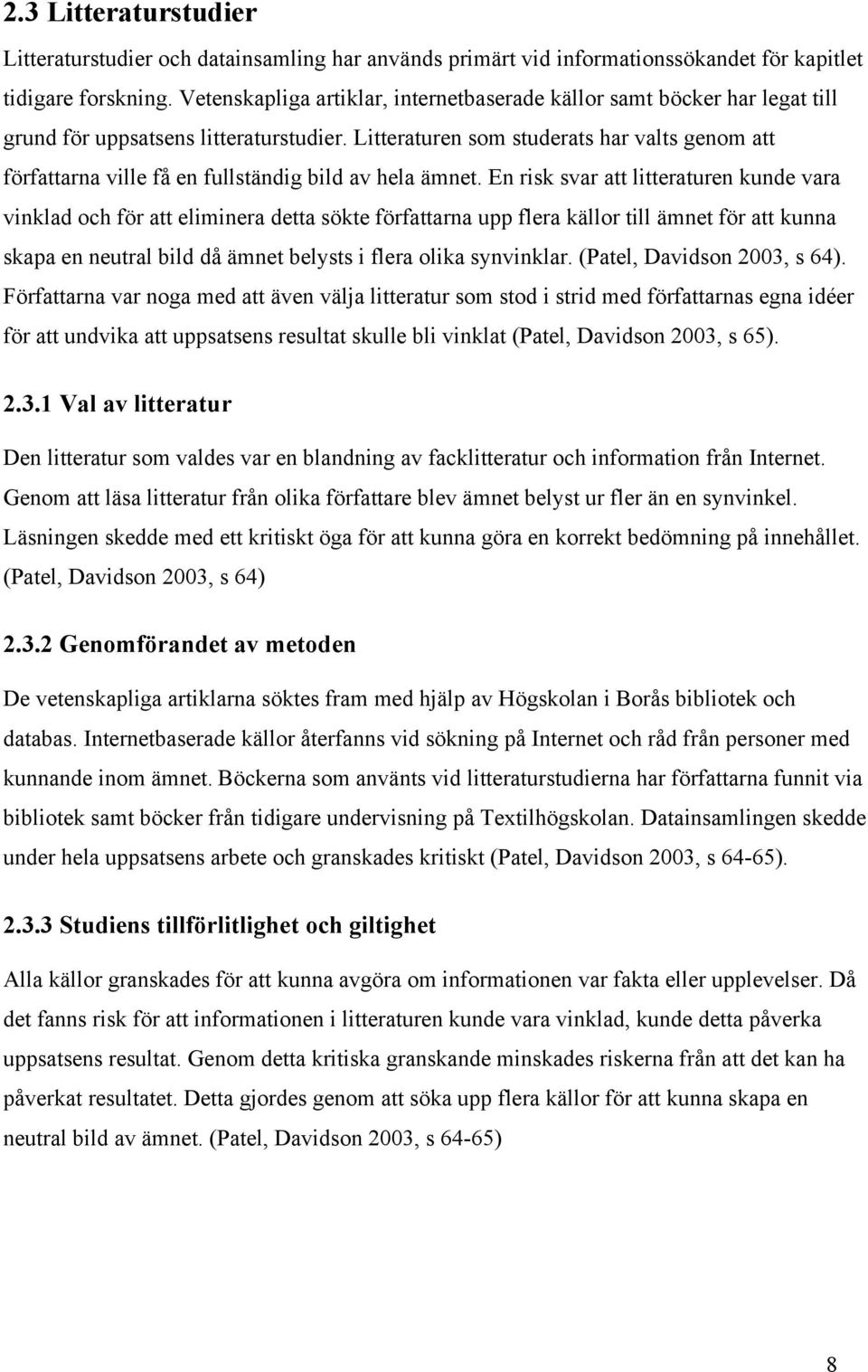 2.3 Litteraturstudier

Litteraturstudier och datainsamling har används primärt vid informationssökandet för kapitlet tidigare forskning. Vetenskapliga artiklar, internetbaserade källor samt böcker har legat till grund för uppsatsens litteraturstudier. Litteraturen som studerats har valts genom att författarna ville få en fullständig bild av hela ämnet. En risk svar att litteraturen kunde vara vinklad och för att eliminera detta sökte författarna upp flera källor till ämnet för att kunna skapa en neutral bild då ämnet belysts i flera olika synvinklar. (Patel, Davidson 2003, s 64). Författarna var noga med att även välja litteratur som stod i strid med författarnas egna idéer för att undvika att uppsatsens resultat skulle bli vinklat (Patel, Davidson 2003, s 65).

2.3.1 Val av litteratur

Den litteratur som valdes var en blandning av facklitteratur och information från Internet. Genom att läsa litteratur från olika författare blev ämnet belyst ur fler än en synvinkel. Läsningen skedde med ett kritiskt öga för att kunna göra en korrekt bedömning på innehållet. (Patel, Davidson 2003, s 64)

2.3.2 Genomförandet av metoden

De vetenskapliga artiklarna söktes fram med hjälp av Högskolan i Borås bibliotek och databas. Internetbaserade källor återfanns vid sökning på Internet och råd från personer med kunnande inom ämnet. Böckerna som använts vid litteraturstudierna har författarna funnit via bibliotek samt böcker från tidigare undervisning på Textilhögskolan. Datainsamlingen skedde under hela uppsatsens arbete och granskades kritiskt (Patel, Davidson 2003, s 64-65).

2.3.3 Studiens tillförlitlighet och giltighet

Alla källor granskades för att kunna avgöra om informationen var fakta eller upplevelser. Då det fanns risk för att informationen i litteraturen kunde vara vinklad, kunde detta påverka uppsatsens resultat. Genom detta kritiska granskande minskades riskerna från att det kan ha påverkat resultatet. Detta gjordes genom att söka upp flera källor för att kunna skapa en neutral bild av ämnet. (Patel, Davidson 2003, s 64-65)

8